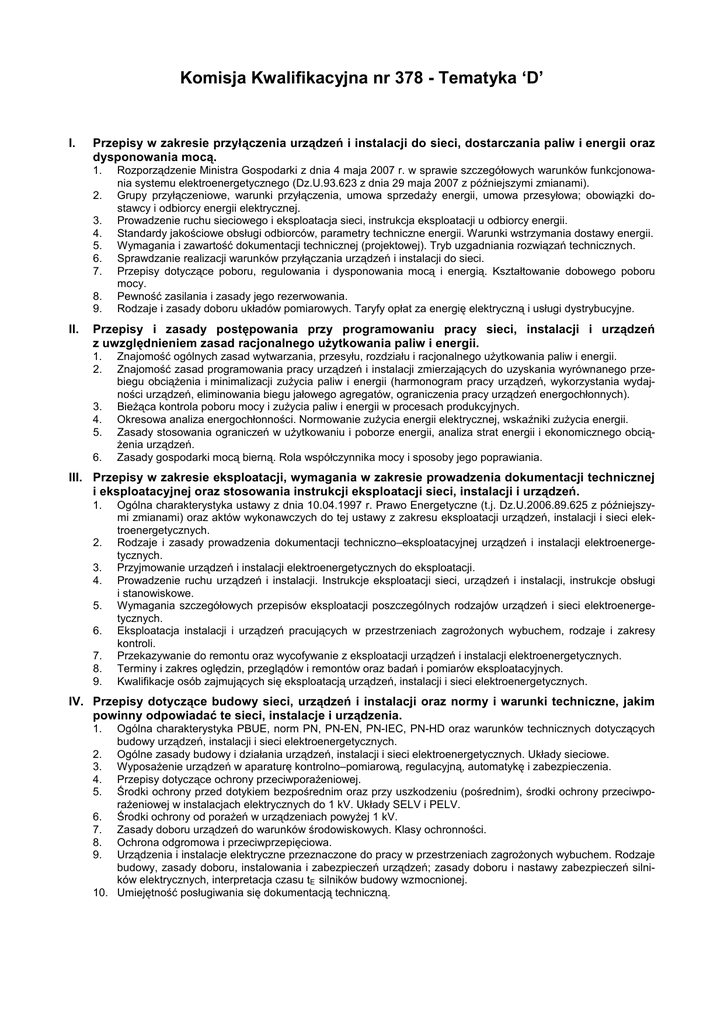 Komisja Kwalifikacyjna nr 378 - Tematyka ‘D’

I. Przepisy w zakresie przyłączenia urządzeń i instalacji do sieci, dostarczania paliw i energii oraz dysponowania mocą.
1. Rozporządzenie Ministra Gospodarki z dnia 4 maja 2007 r. w sprawie szczegółowych warunków funkcjonowania systemu elektroenergetycznego (Dz.U.93.623 z dnia 29 maja 2007 z późniejszymi zmianami).
2. Grupy przyłączeniowe, warunki przyłączenia, umowa sprzedaży energii, umowa przesyłowa; obowiązki dostawcy i odbiorcy energii elektrycznej.
3. Prowadzenie ruchu sieciowego i eksploatacja sieci, instrukcja eksploatacji u odbiorcy energii.
4. Standardy jakościowe obsługi odbiorców, parametry techniczne energii. Warunki wstrzymania dostawy energii.
5. Wymagania i zawartość dokumentacji technicznej (projektowej). Tryb uzgadniania rozwiązań technicznych.
6. Sprawdzanie realizacji warunków przyłączania urządzeń i instalacji do sieci.
7. Przepisy dotyczące poboru, regulowania i dysponowania mocą i energią. Kształtowanie dobowego poboru mocy.
8. Pewność zasilania i zasady jego rezerwowania.
9. Rodzaje i zasady doboru układów pomiarowych. Taryfy opłat za energię elektryczną i usługi dystrybucyjne.

II. Przepisy i zasady postępowania przy programowaniu pracy sieci, instalacji i urządzeń z uwzględnieniem zasad racjonalnego użytkowania paliw i energii.
1. Znajomość ogólnych zasad wytwarzania, przesyłu, rozdziału i racjonalnego użytkowania paliw i energii.
2. Znajomość zasad programowania pracy urządzeń i instalacji zmierzających do uzyskania wyrównanego przebiegu obciążenia i minimalizacji zużycia paliw i energii (harmonogram pracy urządzeń, wykorzystania wydajności urządzeń, eliminowania biegu jałowego agregatów, ograniczenia pracy urządzeń energochłonnych).
3. Bieżąca kontrola poboru mocy i zużycia paliw i energii w procesach produkcyjnych.
4. Okresowa analiza energochłonności. Normowanie zużycia energii elektrycznej, wskaźniki zużycia energii.
5. Zasady stosowania ograniczeń w użytkowaniu i poborze energii, analiza strat energii i ekonomicznego obciążenia urządzeń.
6. Zasady gospodarki mocą bierną. Rola współczynnika mocy i sposoby jego poprawiania.

III. Przepisy w zakresie eksploatacji, wymagania w zakresie prowadzenia dokumentacji technicznej i eksploatacyjnej oraz stosowania instrukcji eksploatacji sieci, instalacji i urządzeń.
1. Ogólna charakterystyka ustawy z dnia 10.04.1997 r. Prawo Energetyczne (t.j. Dz.U.2006.89.625 z późniejszymi zmianami) oraz aktów wykonawczych do tej ustawy z zakresu eksploatacji urządzeń, instalacji i sieci elektroenergetycznych.
2. Rodzaje i zasady prowadzenia dokumentacji techniczno–eksploatacyjnej urządzeń i instalacji elektroenergetycznych.
3. Przyjmowanie urządzeń i instalacji elektroenergetycznych do eksploatacji.
4. Prowadzenie ruchu urządzeń i instalacji. Instrukcje eksploatacji sieci, urządzeń i instalacji, instrukcje obsługi i stanowiskowe.
5. Wymagania szczegółowych przepisów eksploatacji poszczególnych rodzajów urządzeń i sieci elektroenergetycznych.
6. Eksploatacja instalacji i urządzeń pracujących w przestrzeniach zagrożonych wybuchem, rodzaje i zakresy kontroli.
7. Przekazywanie do remontu oraz wycofywanie z eksploatacji urządzeń i instalacji elektroenergetycznych.
8. Terminy i zakres oględzin, przeglądów i remontów oraz badań i pomiarów eksploatacyjnych.
9. Kwalifikacje osób zajmujących się eksploatacją urządzeń, instalacji i sieci elektroenergetycznych.

IV. Przepisy dotyczące budowy sieci, urządzeń i instalacji oraz normy i warunki techniczne, jakim powinny odpowiadać te sieci, instalacje i urządzenia.
1. Ogólna charakterystyka PBUE, norm PN, PN-EN, PN-IEC, PN-HD oraz warunków technicznych dotyczących budowy urządzeń, instalacji i sieci elektroenergetycznych.
2. Ogólne zasady budowy i działania urządzeń, instalacji i sieci elektroenergetycznych. Układy sieciowe.
3. Wyposażenie urządzeń w aparaturę kontrolno–pomiarową, regulacyjną, automatykę i zabezpieczenia.
4. Przepisy dotyczące ochrony przeciwporażeniowej.
5. Środki ochrony przed dotykiem bezpośrednim oraz przy uszkodzeniu (pośrednim), środki ochrony przeciwporażeniowej w instalacjach elektrycznych do 1 kV. Układy SELV i PELV.
6. Środki ochrony od porażeń w urządzeniach powyżej 1 kV.
7. Zasady doboru urządzeń do warunków środowiskowych. Klasy ochronności.
8. Ochrona odgromowa i przeciwprzepięciowa.
9. Urządzenia i instalacje elektryczne przeznaczone do pracy w przestrzeniach zagrożonych wybuchem. Rodzaje budowy, zasady doboru, instalowania i zabezpieczeń urządzeń; zasady doboru i nastawy zabezpieczeń silników elektrycznych, interpretacja czasu $t_E$ silników budowy wzmocnionej.
10. Umiejętność posługiwania się dokumentacją techniczną.